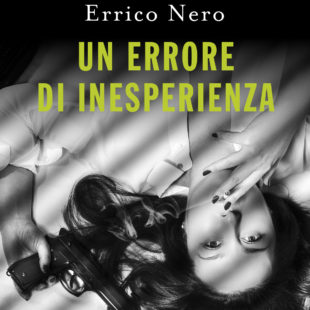 Errico Nero

UN ERRORE DI INESPERIENZA